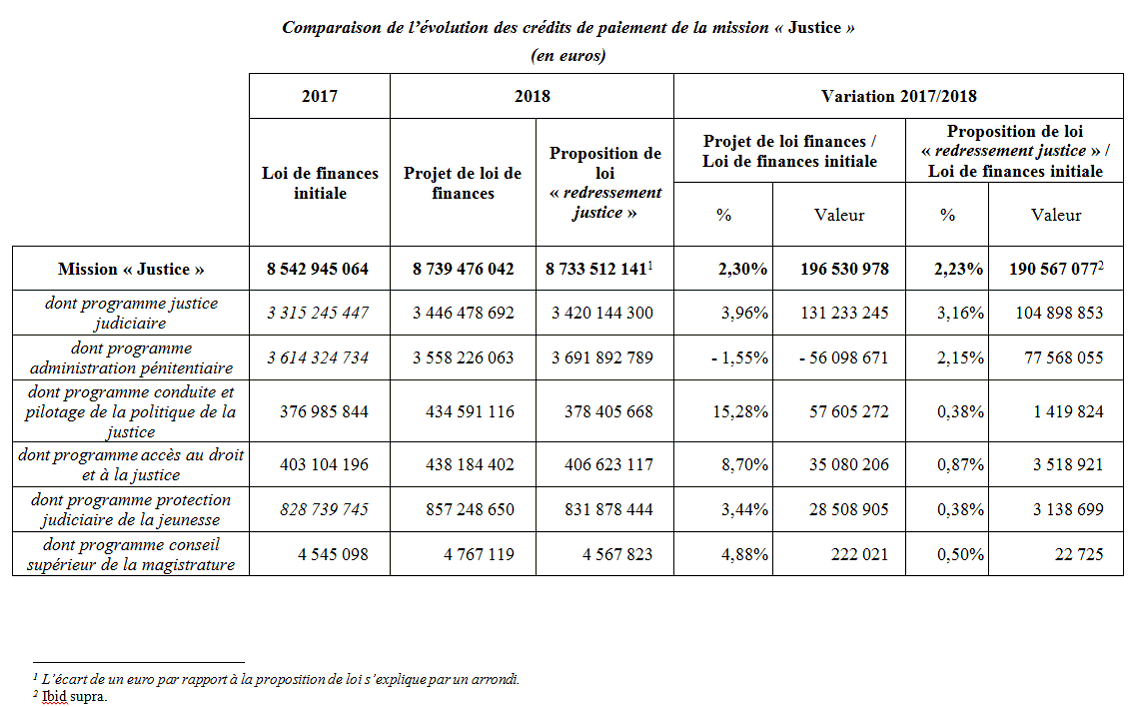 Comparaison de l'évolution des crédits de paiement de la mission « Justice »
(en euros)

| | 2017 | 2018 | | Variation 2017/2018 | | | |
|---|---|---|---|---|---|---|---|
| | Loi de finances initiale | Projet de loi de finances | Proposition de loi « redressement justice » | Projet de loi finances / Loi de finances initiale | | Proposition de loi « redressement justice » / Loi de finances initiale | |
| | | | | % | Valeur | % | Valeur |
| Mission « Justice » | 8 542 945 064 | 8 739 476 042 | 8 733 512 141$^1$ | 2,30% | 196 530 978 | 2,23% | 190 567 077$^2$ |
| dont programme justice judiciaire | 3 315 245 447 | 3 446 478 692 | 3 420 144 300 | 3,96% | 131 233 245 | 3,16% | 104 898 853 |
| dont programme administration pénitentiaire | 3 614 324 734 | 3 558 226 063 | 3 691 892 789 | - 1,55% | - 56 098 671 | 2,15% | 77 568 055 |
| dont programme conduite et pilotage de la politique de la justice | 376 985 844 | 434 591 116 | 378 405 668 | 15,28% | 57 605 272 | 0,38% | 1 419 824 |
| dont programme accès au droit et à la justice | 403 104 196 | 438 184 402 | 406 623 117 | 8,70% | 35 080 206 | 0,87% | 3 518 921 |
| dont programme protection judiciaire de la jeunesse | 828 739 745 | 857 248 650 | 831 878 444 | 3,44% | 28 508 905 | 0,38% | 3 138 699 |
| dont programme conseil supérieur de la magistrature | 4 545 098 | 4 767 119 | 4 567 823 | 4,88% | 222 021 | 0,50% | 22 725 |

$^1$ L'écart de un euro par rapport à la proposition de loi s'explique par un arrondi.
$^2$ Ibid supra.